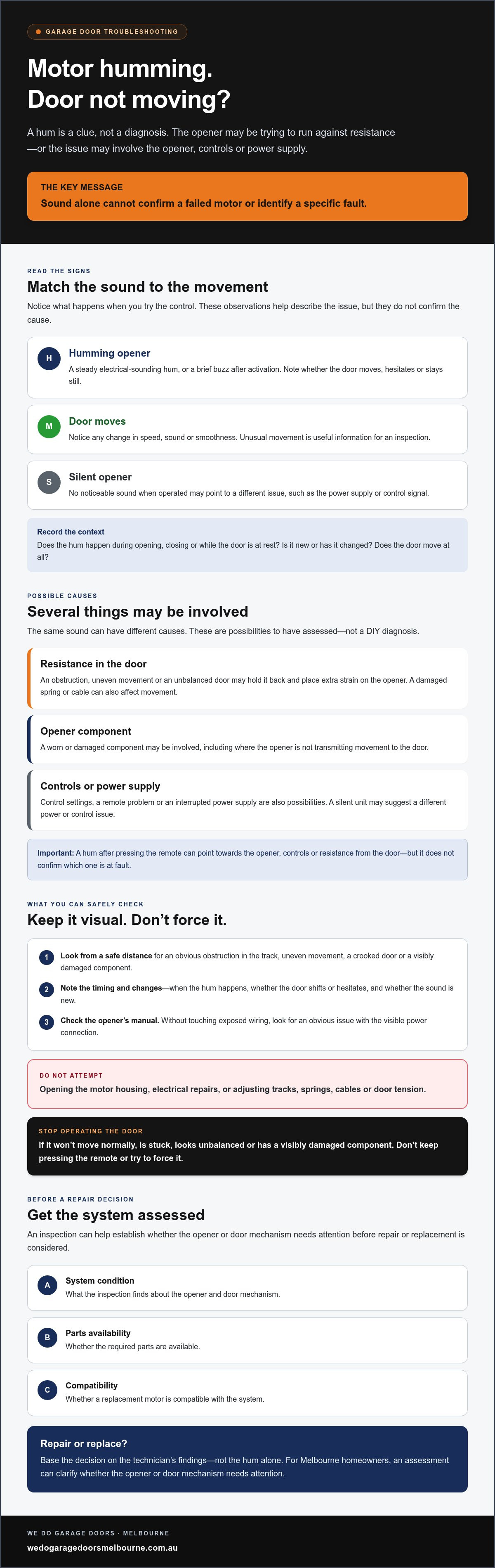 GARAGE DOOR TROUBLESHOOTING

Motor humming.
Door not moving?

A hum is a clue, not a diagnosis. The opener may be trying to run against resistance—or the issue may involve the opener, controls or power supply.

THE KEY MESSAGE
Sound alone cannot confirm a failed motor or identify a specific fault.

READ THE SIGNS
Match the sound to the movement

Notice what happens when you try the control. These observations help describe the issue, but they do not confirm the cause.

H
Humming opener
A steady electrical-sounding hum, or a brief buzz after activation. Note whether the door moves, hesitates or stays still.

M
Door moves
Notice any change in speed, sound or smoothness. Unusual movement is useful information for an inspection.

S
Silent opener
No noticeable sound when operated may point to a different issue, such as the power supply or control signal.

Record the context
Does the hum happen during opening, closing or while the door is at rest? Is it new or has it changed? Does the door move at all?

POSSIBLE CAUSES
Several things may be involved

The same sound can have different causes. These are possibilities to have assessed—not a DIY diagnosis.

Resistance in the door
An obstruction, uneven movement or an unbalanced door may hold it back and place extra strain on the opener. A damaged spring or cable can also affect movement.

Opener component
A worn or damaged component may be involved, including where the opener is not transmitting movement to the door.

Controls or power supply
Control settings, a remote problem or an interrupted power supply are also possibilities. A silent unit may suggest a different power or control issue.

Important: A hum after pressing the remote can point towards the opener, controls or resistance from the door—but it does not confirm which one is at fault.

WHAT YOU CAN SAFELY CHECK
Keep it visual. Don't force it.

1 Look from a safe distance for an obvious obstruction in the track, uneven movement, a crooked door or a visibly damaged component.

2 Note the timing and changes—when the hum happens, whether the door shifts or hesitates, and whether the sound is new.

3 Check the opener's manual. Without touching exposed wiring, look for an obvious issue with the visible power connection.

DO NOT ATTEMPT
Opening the motor housing, electrical repairs, or adjusting tracks, springs, cables or door tension.

STOP OPERATING THE DOOR
If it won't move normally, is stuck, looks unbalanced or has a visibly damaged component. Don't keep pressing the remote or try to force it.

BEFORE A REPAIR DECISION
Get the system assessed

An inspection can help establish whether the opener or door mechanism needs attention before repair or replacement is considered.

A
System condition
What the inspection finds about the opener and door mechanism.

B
Parts availability
Whether the required parts are available.

C
Compatibility
Whether a replacement motor is compatible with the system.

Repair or replace?
Base the decision on the technician's findings—not the hum alone. For Melbourne homeowners, an assessment can clarify whether the opener or door mechanism needs attention.

WE DO GARAGE DOORS · MELBOURNE
wedogaragedoorsmelbourne.com.au